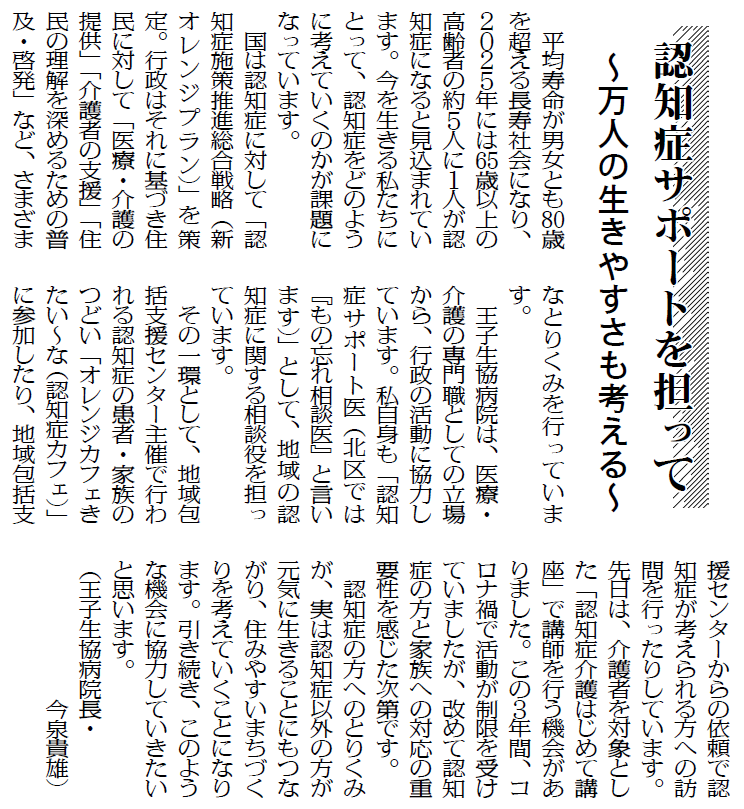 認知症サポートを担って
～万人の生きやすさも考える～

平均寿命が男女とも80歳を超える長寿社会になり、2025年には65歳以上の高齢者の約5人に1人が認知症になると見込まれています。今を生きる私たちにとって、認知症をどのように考えていくのかが課題になっています。

国は認知症に対して「認知症施策推進総合戦略（新オレンジプラン）」を策定。行政はそれに基づき住民に対して「医療・介護の提供」「介護者の支援」「住民の理解を深めるための普及・啓発」など、さまざまなとりくみを行っています。

王子生協病院は、医療・介護の専門職としての立場から、行政の活動に協力しています。私自身も「認知症サポート医（北区では『もの忘れ相談医』と言います）」として、地域の認知症に関する相談役を担っています。

その一環として、地域包括支援センター主催で行われる認知症の患者・家族のつどい「オレンジカフェきたい～な（認知症カフェ）」に参加したり、地域包括支援センターからの依頼で認知症が考えられる方への訪問を行ったりしています。先日は、介護者を対象とした「認知症介護はじめて講座」で講師を行う機会がありました。この3年間、コロナ禍で活動が制限を受けていましたが、改めて認知症の方と家族への対応の重要性を感じた次第です。

認知症の方へのとりくみが、実は認知症以外の方が元気に生きることにもつながり、住みやすいまちづくりを考えていくことになります。引き続き、このような機会に協力していきたいと思います。

（王子生協病院長・今泉貴雄）